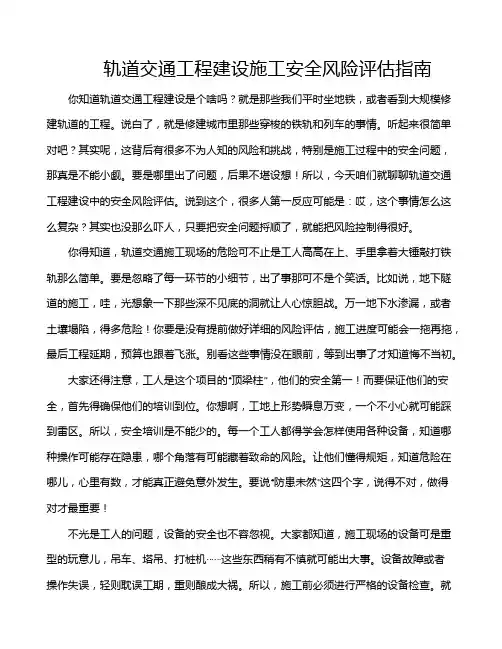 轨道交通工程建设施工安全风险评估指南

你知道轨道交通工程建设是个啥吗？就是那些我们平时坐地铁，或者看到大规模修建轨道的工程。说白了，就是修建城市里那些穿梭的铁轨和列车的事情。听起来很简单对吧？其实呢，这背后有很多不为人知的风险和挑战，特别是施工过程中的安全问题，那真是不能小觑。要是哪里出了问题，后果不堪设想！所以，今天咱们就聊聊轨道交通工程建设中的安全风险评估。说到这个，很多人第一反应可能是：哎，这个事情怎么这么复杂？其实也没那么吓人，只要把安全问题捋顺了，就能把风险控制得很好。

你得知道，轨道交通施工现场的危险可不止是工人高高在上、手里拿着大锤敲打铁轨那么简单。要是忽略了每一环节的小细节，出了事那可不是个笑话。比如说，地下隧道的施工，哇，光想象一下那些深不见底的洞就让人心惊胆战。万一地下水渗漏，或者土壤塌陷，得多危险！你要是没有提前做好详细的风险评估，施工进度可能会一拖再拖，最后工程延期，预算也跟着飞涨。别看这些事情没在眼前，等到出事了才知道悔不当初。

大家还得注意，工人是这个项目的“顶梁柱”，他们的安全第一！而要保证他们的安全，首先得确保他们的培训到位。你想啊，工地上形势瞬息万变，一个不小心就可能踩到雷区。所以，安全培训是不能少的。每一个工人都得学会怎样使用各种设备，知道哪种操作可能存在隐患，哪个角落有可能藏着致命的风险。让他们懂得规矩，知道危险在哪儿，心里有数，才能真正避免意外发生。要说“防患未然”这四个字，说得不对，做得对才最重要！

不光是工人的问题，设备的安全也不容忽视。大家都知道，施工现场的设备可是重型的玩意儿，吊车、塔吊、打桩机……这些东西稍有不慎就可能出大事。设备故障或者操作失误，轻则耽误工期，重则酿成大祸。所以，施工前必须进行严格的设备检查。就